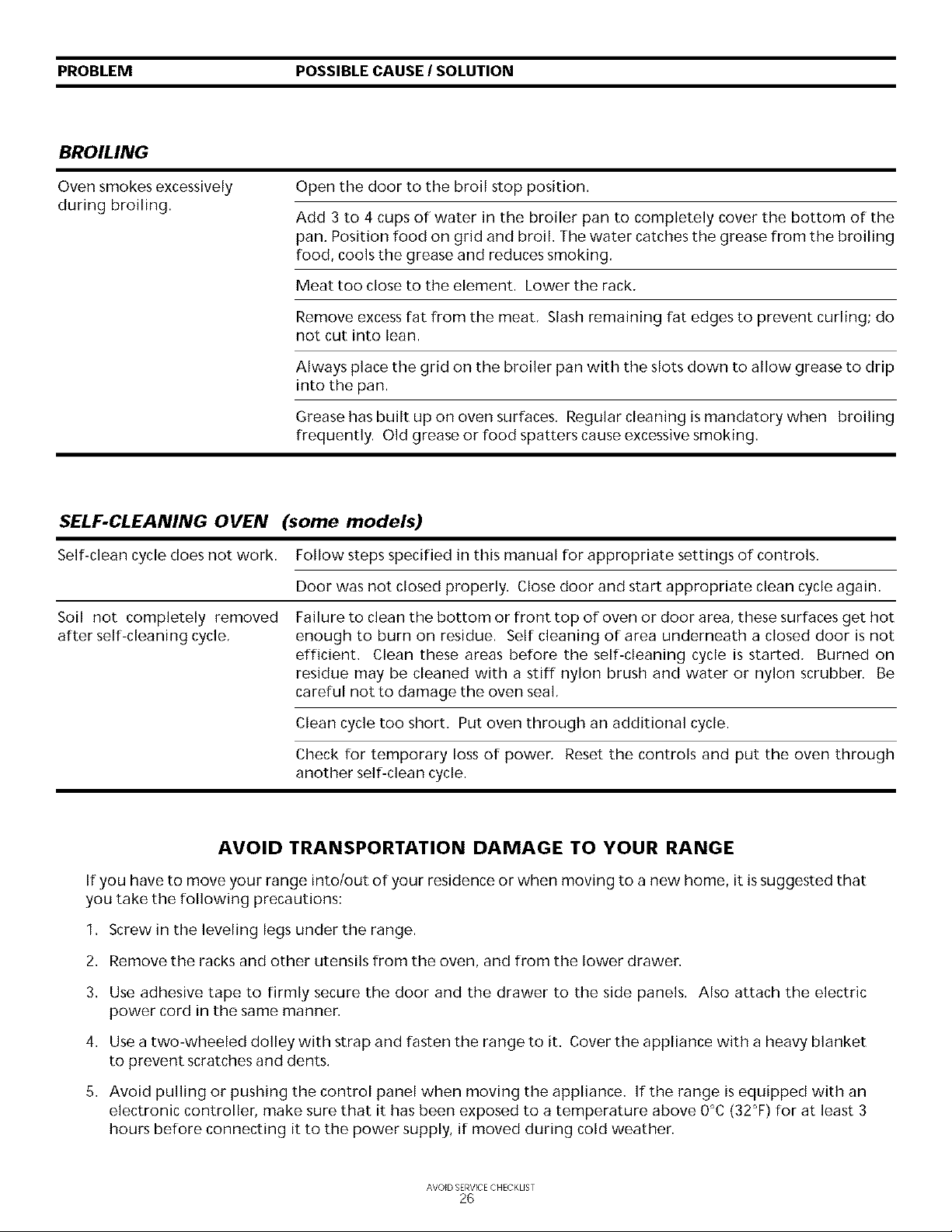 PROBLEM POSSIBLE CAUSE / SOLUTION

BROILING

Oven smokes excessively during broiling.

Open the door to the broil stop position.

Add 3 to 4 cups of water in the broiler pan to completely cover the bottom of the pan. Position food on grid and broil. The water catches the grease from the broiling food, cools the grease and reduces smoking.

Meat too close to the element. Lower the rack.

Remove excess fat from the meat. Slash remaining fat edges to prevent curling; do not cut into lean.

Always place the grid on the broiler pan with the slots down to allow grease to drip into the pan.

Grease has built up on oven surfaces. Regular cleaning is mandatory when broiling frequently. Old grease or food spatters cause excessive smoking.

SELF-CLEANING OVEN (some models)

Self-clean cycle does not work.

Follow steps specified in this manual for appropriate settings of controls.

Door was not closed properly. Close door and start appropriate clean cycle again.

Soil not completely removed after self-cleaning cycle.

Failure to clean the bottom or front top of oven or door area, these surfaces get hot enough to burn on residue. Self cleaning of area underneath a closed door is not efficient. Clean these areas before the self-cleaning cycle is started. Burned on residue may be cleaned with a stiff nylon brush and water or nylon scrubber. Be careful not to damage the oven seal.

Clean cycle too short. Put oven through an additional cycle.

Check for temporary loss of power. Reset the controls and put the oven through another self-clean cycle.

AVOID TRANSPORTATION DAMAGE TO YOUR RANGE

If you have to move your range into/out of your residence or when moving to a new home, it is suggested that you take the following precautions:

1. Screw in the leveling legs under the range.

2. Remove the racks and other utensils from the oven, and from the lower drawer.

3. Use adhesive tape to firmly secure the door and the drawer to the side panels. Also attach the electric power cord in the same manner.

4. Use a two-wheeled dolley with strap and fasten the range to it. Cover the appliance with a heavy blanket to prevent scratches and dents.

5. Avoid pulling or pushing the control panel when moving the appliance. If the range is equipped with an electronic controller, make sure that it has been exposed to a temperature above 0°C (32°F) for at least 3 hours before connecting it to the power supply, if moved during cold weather.

AVOID SERVICE CHECKLIST
26